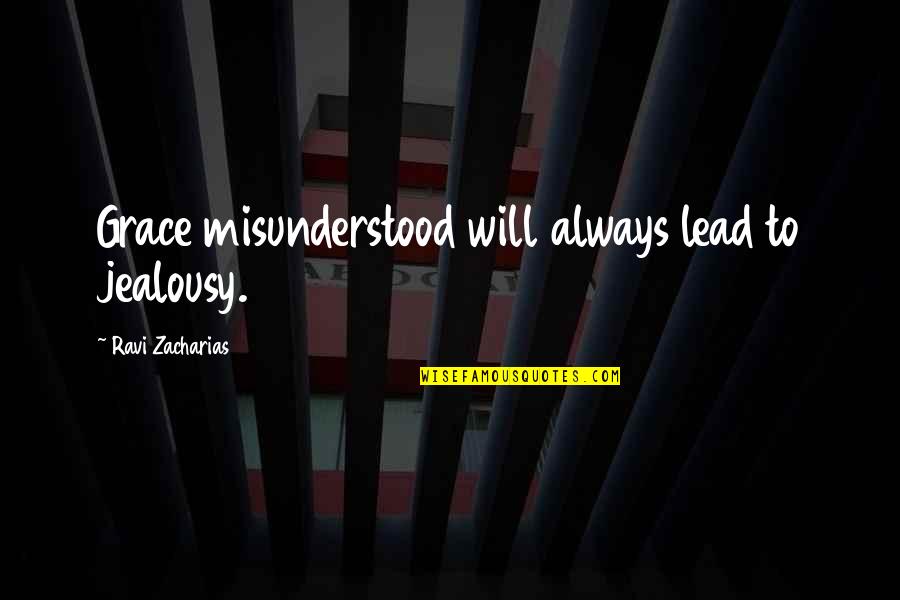 Grace misunderstood will always lead to jealousy.

~ Ravi Zacharias

WISEFAMOUSQUOTES.COM